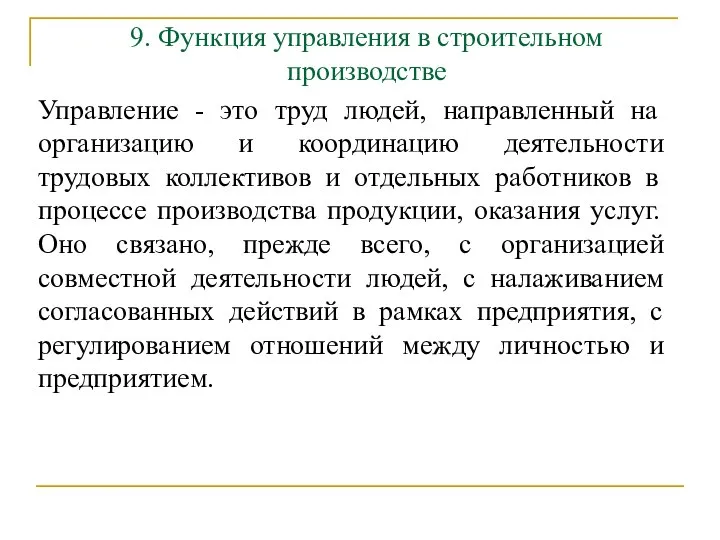 9. Функция управления в строительном производстве

Управление - это труд людей, направленный на организацию и координацию деятельности трудовых коллективов и отдельных работников в процессе производства продукции, оказания услуг. Оно связано, прежде всего, с организацией совместной деятельности людей, с налаживанием согласованных действий в рамках предприятия, с регулированием отношений между личностью и предприятием.